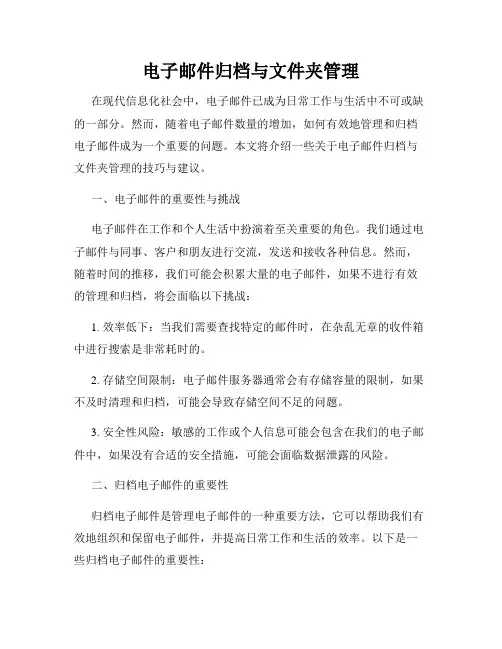 电子邮件归档与文件夹管理

在现代信息化社会中，电子邮件已成为日常工作与生活中不可或缺的一部分。然而，随着电子邮件数量的增加，如何有效地管理和归档电子邮件成为一个重要的问题。本文将介绍一些关于电子邮件归档与文件夹管理的技巧与建议。

一、电子邮件的重要性与挑战

电子邮件在工作和个人生活中扮演着至关重要的角色。我们通过电子邮件与同事、客户和朋友进行交流，发送和接收各种信息。然而，随着时间的推移，我们可能会积累大量的电子邮件，如果不进行有效的管理和归档，将会面临以下挑战：

1. 效率低下：当我们需要查找特定的邮件时，在杂乱无章的收件箱中进行搜索是非常耗时的。

2. 存储空间限制：电子邮件服务器通常会有存储容量的限制，如果不及时清理和归档，可能会导致存储空间不足的问题。

3. 安全性风险：敏感的工作或个人信息可能会包含在我们的电子邮件中，如果没有合适的安全措施，可能会面临数据泄露的风险。

二、归档电子邮件的重要性

归档电子邮件是管理电子邮件的一种重要方法，它可以帮助我们有效地组织和保留电子邮件，并提高日常工作和生活的效率。以下是一些归档电子邮件的重要性：